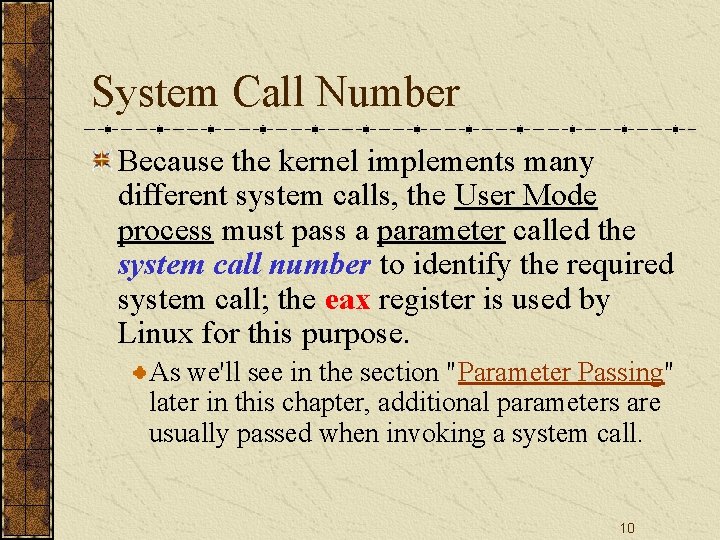 System Call Number

Because the kernel implements many different system calls, the User Mode process must pass a parameter called the system call number to identify the required system call; the eax register is used by Linux for this purpose.

As we'll see in the section "Parameter Passing" later in this chapter, additional parameters are usually passed when invoking a system call.

10